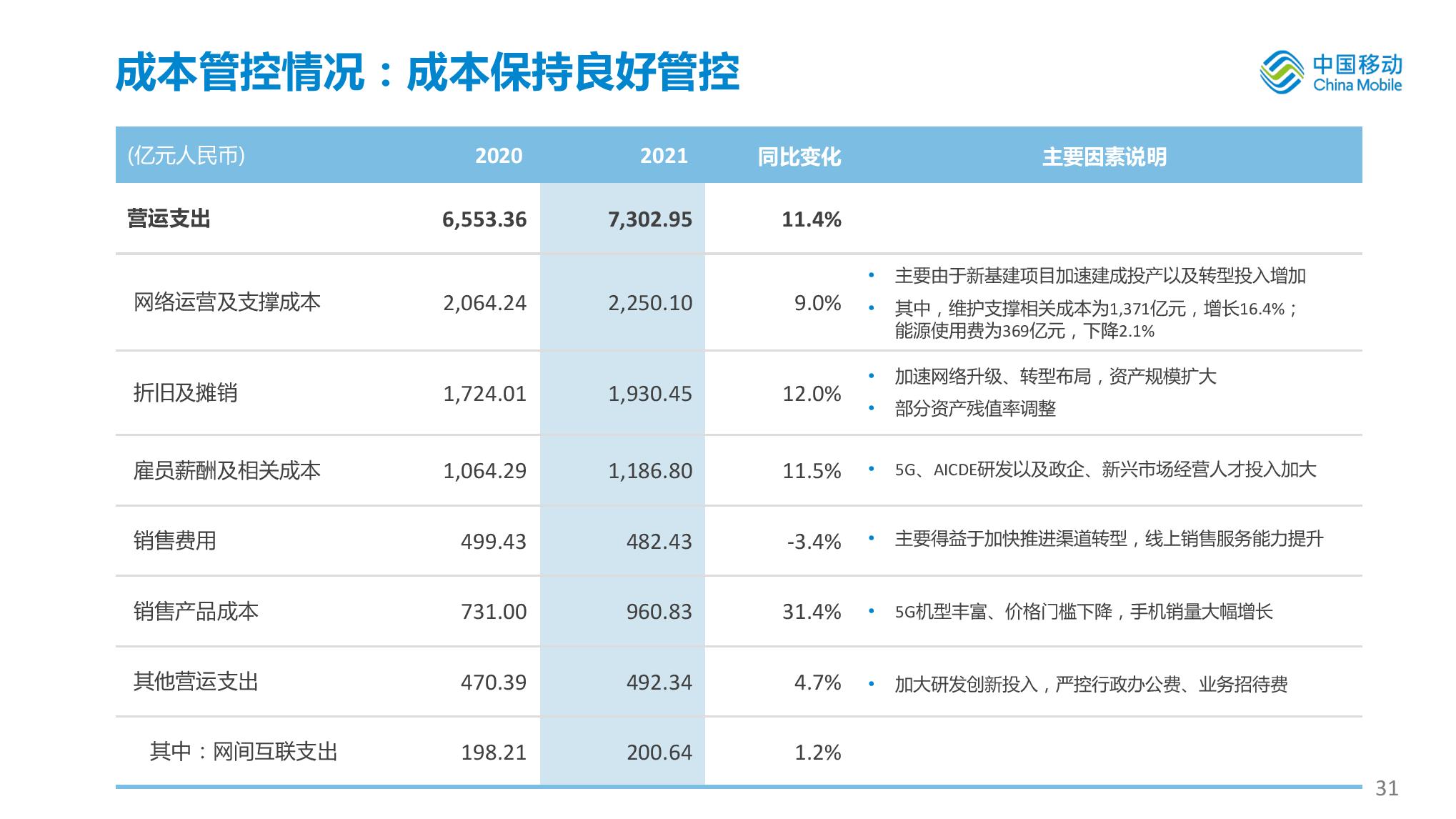 成本管控情况：成本保持良好管控

中国移动
China Mobile

| (亿元人民币) | 2020 | 2021 | 同比变化 | 主要因素说明 |
|---|---|---|---|---|
| 营运支出 | 6,553.36 | 7,302.95 | 11.4% | |
| 网络运营及支撑成本 | 2,064.24 | 2,250.10 | 9.0% | • 主要由于新基建项目加速建成投产以及转型投入增加 • 其中，维护支撑相关成本为1,371亿元，增长16.4%；能源使用费为369亿元，下降2.1% |
| 折旧及摊销 | 1,724.01 | 1,930.45 | 12.0% | • 加速网络升级、转型布局，资产规模扩大 • 部分资产残值率调整 |
| 雇员薪酬及相关成本 | 1,064.29 | 1,186.80 | 11.5% | • 5G、AICDE研发以及政企、新兴市场经营人才投入加大 |
| 销售费用 | 499.43 | 482.43 | -3.4% | • 主要得益于加快推进渠道转型，线上销售服务能力提升 |
| 销售产品成本 | 731.00 | 960.83 | 31.4% | • 5G机型丰富、价格门槛下降，手机销量大幅增长 |
| 其他营运支出 | 470.39 | 492.34 | 4.7% | • 加大研发创新投入，严控行政办公费、业务招待费 |
| 其中：网间互联支出 | 198.21 | 200.64 | 1.2% | |

31